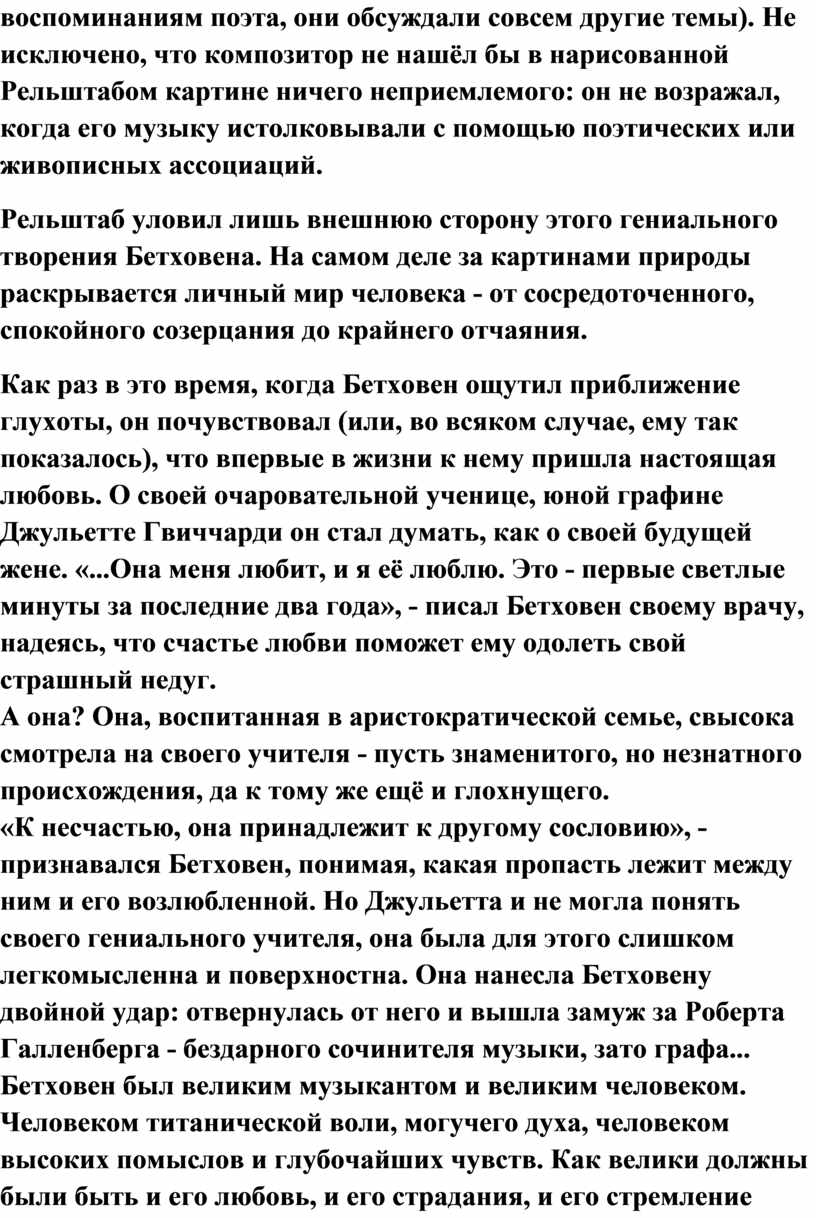 воспоминаниям поэта, они обсуждали совсем другие темы). Не исключено, что композитор не нашёл бы в нарисованной Рельштабом картине ничего неприемлемого: он не возражал, когда его музыку истолковывали с помощью поэтических или живописных ассоциаций.

Рельштаб уловил лишь внешнюю сторону этого гениального творения Бетховена. На самом деле за картинами природы раскрывается личный мир человека - от сосредоточенного, спокойного созерцания до крайнего отчаяния.

Как раз в это время, когда Бетховен ощутил приближение глухоты, он почувствовал (или, во всяком случае, ему так показалось), что впервые в жизни к нему пришла настоящая любовь. О своей очаровательной ученице, юной графине Джульетте Гвиччарди он стал думать, как о своей будущей жене. «...Она меня любит, и я её люблю. Это - первые светлые минуты за последние два года», - писал Бетховен своему врачу, надеясь, что счастье любви поможет ему одолеть свой страшный недуг.
А она? Она, воспитанная в аристократической семье, свысока смотрела на своего учителя - пусть знаменитого, но незнатного происхождения, да к тому же ещё и глохнущего.
«К несчастью, она принадлежит к другому сословию», - признавался Бетховен, понимая, какая пропасть лежит между ним и его возлюбленной. Но Джульетта и не могла понять своего гениального учителя, она была для этого слишком легкомысленна и поверхностна. Она нанесла Бетховену двойной удар: отвернулась от него и вышла замуж за Роберта Галленберга - бездарного сочинителя музыки, зато графа...
Бетховен был великим музыкантом и великим человеком. Человеком титанической воли, могучего духа, человеком высоких помыслов и глубочайших чувств. Как велики должны были быть и его любовь, и его страдания, и его стремление